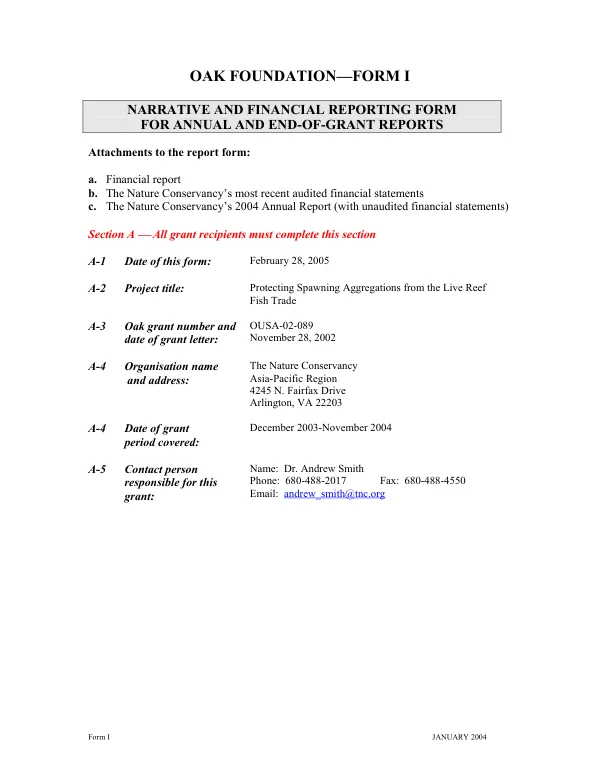 OAK FOUNDATION—FORM I

NARRATIVE AND FINANCIAL REPORTING FORM
FOR ANNUAL AND END-OF-GRANT REPORTS

Attachments to the report form:

a. Financial report
b. The Nature Conservancy's most recent audited financial statements
c. The Nature Conservancy's 2004 Annual Report (with unaudited financial statements)

Section A — All grant recipients must complete this section

A-1 Date of this form: February 28, 2005

A-2 Project title: Protecting Spawning Aggregations from the Live Reef Fish Trade

A-3 Oak grant number and date of grant letter: OUSA-02-089
November 28, 2002

A-4 Organisation name and address: The Nature Conservancy
Asia-Pacific Region
4245 N. Fairfax Drive
Arlington, VA 22203

A-4 Date of grant period covered: December 2003-November 2004

A-5 Contact person responsible for this grant: Name: Dr. Andrew Smith
Phone: 680-488-2017 Fax: 680-488-4550
Email: andrew_smith@tnc.org

Form I JANUARY 2004